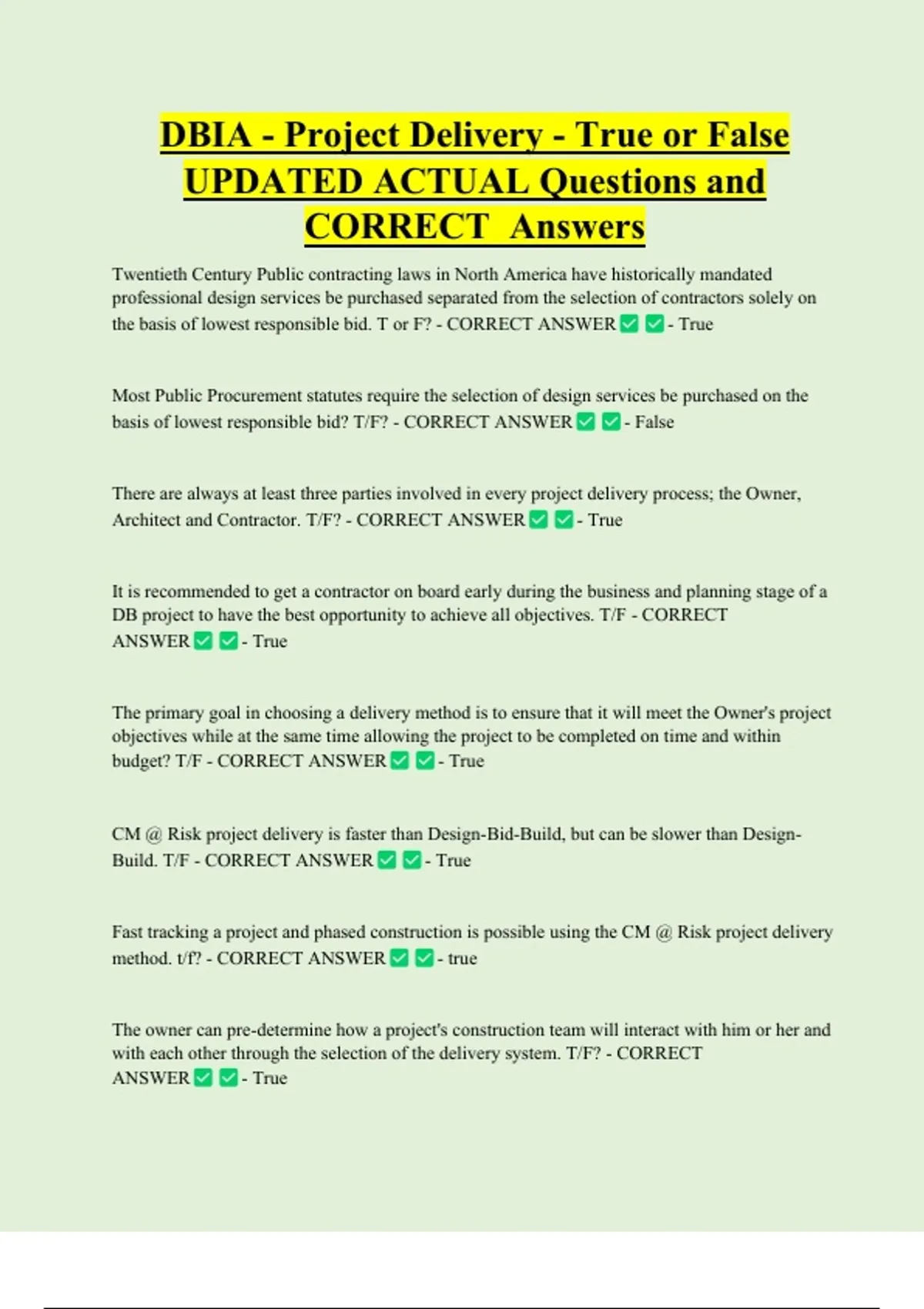 DBIA - Project Delivery - True or False UPDATED ACTUAL Questions and CORRECT Answers

Twentieth Century Public contracting laws in North America have historically mandated professional design services be purchased separated from the selection of contractors solely on the basis of lowest responsible bid. T or F? - CORRECT ANSWER ✅ ✅ - True

Most Public Procurement statutes require the selection of design services be purchased on the basis of lowest responsible bid? T/F? - CORRECT ANSWER ✅ ✅ - False

There are always at least three parties involved in every project delivery process; the Owner, Architect and Contractor. T/F? - CORRECT ANSWER ✅ ✅ - True

It is recommended to get a contractor on board early during the business and planning stage of a DB project to have the best opportunity to achieve all objectives. T/F - CORRECT ANSWER ✅ ✅ - True

The primary goal in choosing a delivery method is to ensure that it will meet the Owner's project objectives while at the same time allowing the project to be completed on time and within budget? T/F - CORRECT ANSWER ✅ ✅ - True

CM @ Risk project delivery is faster than Design-Bid-Build, but can be slower than Design-Build. T/F - CORRECT ANSWER ✅ ✅ - True

Fast tracking a project and phased construction is possible using the CM @ Risk project delivery method. t/f? - CORRECT ANSWER ✅ ✅ - true

The owner can pre-determine how a project's construction team will interact with him or her and with each other through the selection of the delivery system. T/F? - CORRECT ANSWER ✅ ✅ - True